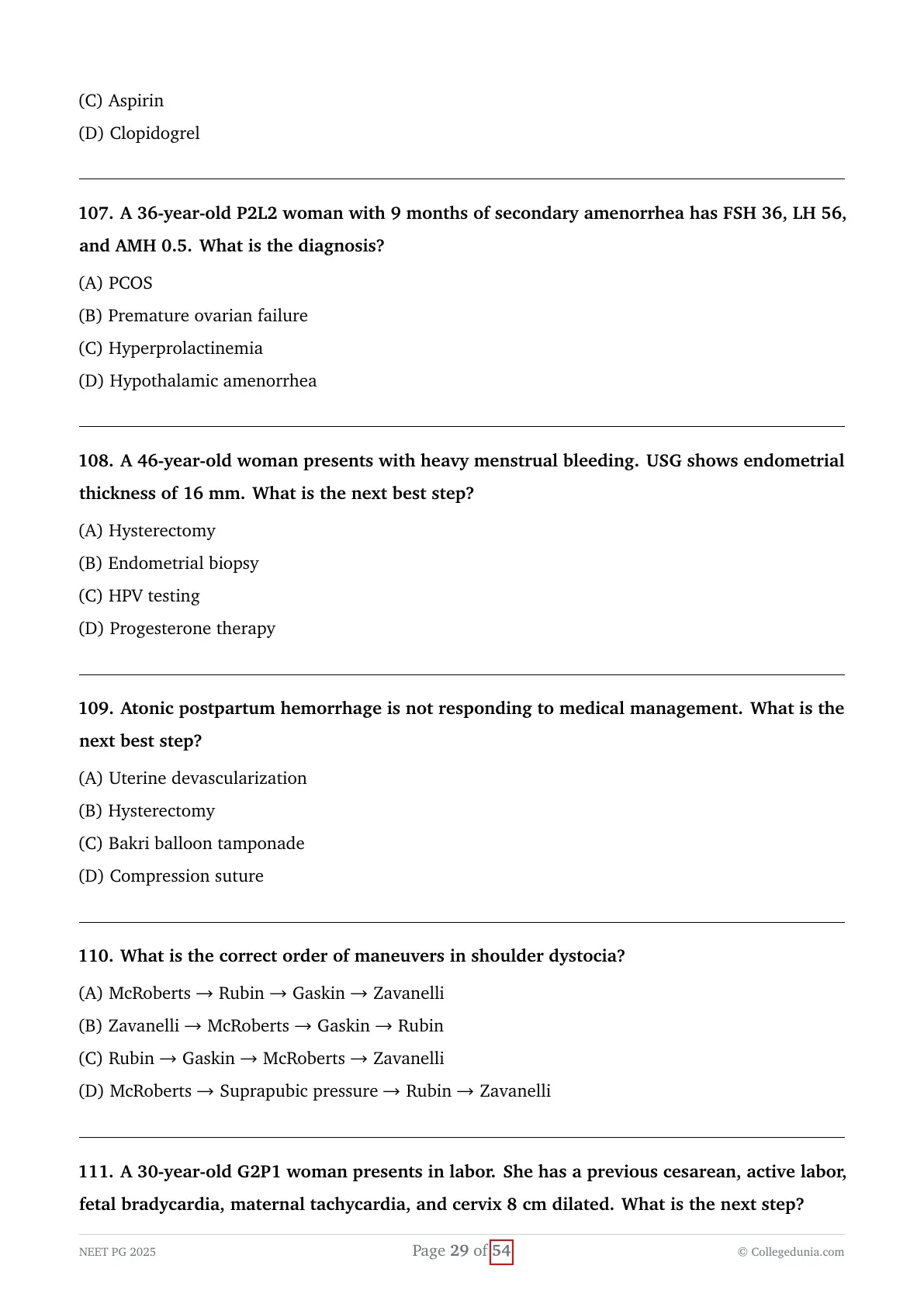 (C) Aspirin

(D) Clopidogrel

107. A 36-year-old P2L2 woman with 9 months of secondary amenorrhea has FSH 36, LH 56, and AMH 0.5. What is the diagnosis?

(A) PCOS

(B) Premature ovarian failure

(C) Hyperprolactinemia

(D) Hypothalamic amenorrhea

108. A 46-year-old woman presents with heavy menstrual bleeding. USG shows endometrial thickness of 16 mm. What is the next best step?

(A) Hysterectomy

(B) Endometrial biopsy

(C) HPV testing

(D) Progesterone therapy

109. Atonic postpartum hemorrhage is not responding to medical management. What is the next best step?

(A) Uterine devascularization

(B) Hysterectomy

(C) Bakri balloon tamponade

(D) Compression suture

110. What is the correct order of maneuvers in shoulder dystocia?

(A) McRoberts → Rubin → Gaskin → Zavanelli

(B) Zavanelli → McRoberts → Gaskin → Rubin

(C) Rubin → Gaskin → McRoberts → Zavanelli

(D) McRoberts → Suprapubic pressure → Rubin → Zavanelli

111. A 30-year-old G2P1 woman presents in labor. She has a previous cesarean, active labor, fetal bradycardia, maternal tachycardia, and cervix 8 cm dilated. What is the next step?

NEET PG 2025 Page 29 of 54 © Collegedunia.com